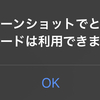 ーンショットでと
ードは利用できま

OK